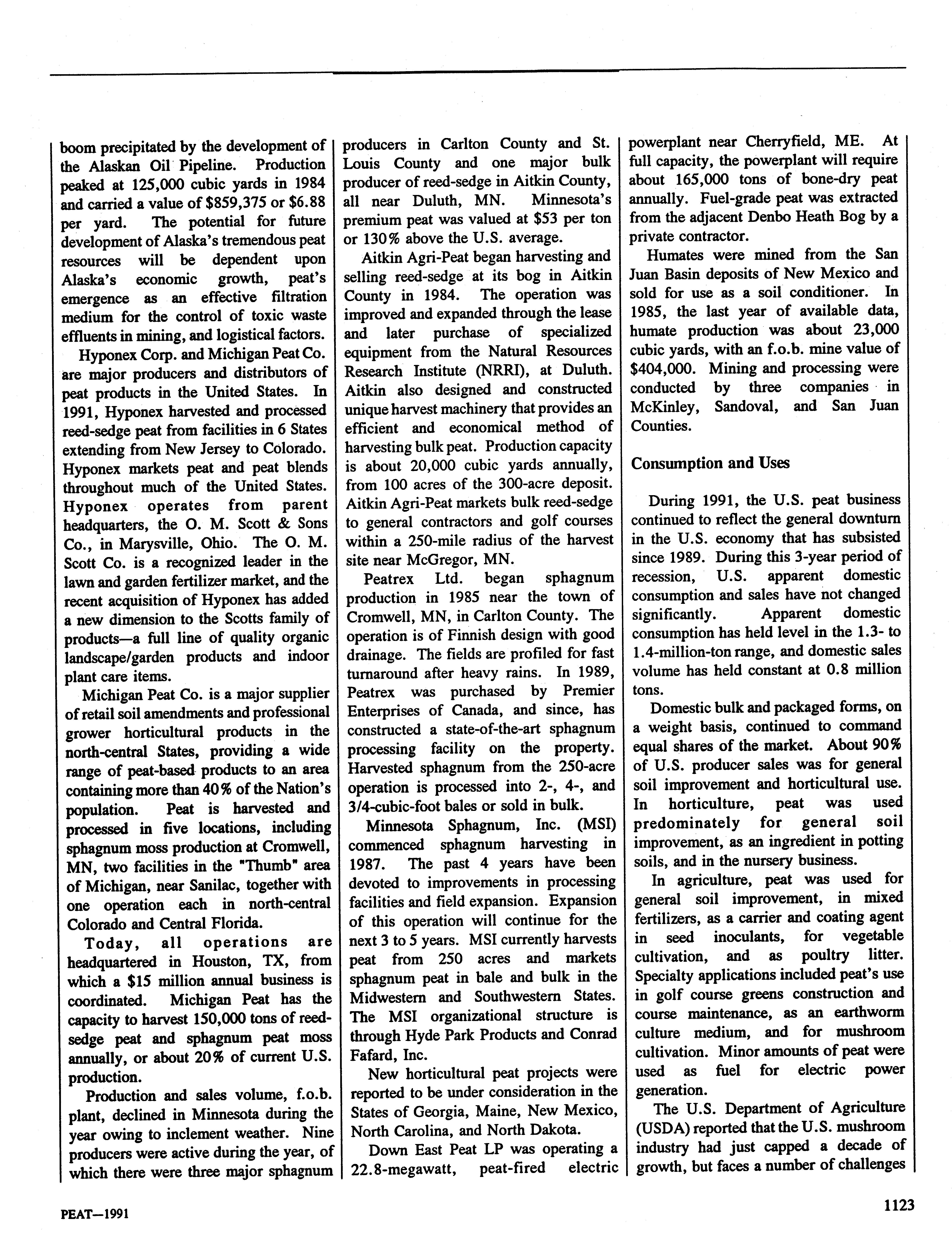 boom precipitated by the development of the Alaskan Oil Pipeline. Production peaked at 125,000 cubic yards in 1984 and carried a value of \$859,375 or \$6.88 per yard. The potential for future development of Alaska's tremendous peat resources will be dependent upon Alaska's economic growth, peat's emergence as an effective filtration medium for the control of toxic waste effluents in mining, and logistical factors.

Hyponex Corp. and Michigan Peat Co. are major producers and distributors of peat products in the United States. In 1991, Hyponex harvested and processed reed-sedge peat from facilities in 6 States extending from New Jersey to Colorado. Hyponex markets peat and peat blends throughout much of the United States. Hyponex operates from parent headquarters, the O. M. Scott & Sons Co., in Marysville, Ohio. The O. M. Scott Co. is a recognized leader in the lawn and garden fertilizer market, and the recent acquisition of Hyponex has added a new dimension to the Scotts family of products—a full line of quality organic landscape/garden products and indoor plant care items.

Michigan Peat Co. is a major supplier of retail soil amendments and professional grower horticultural products in the north-central States, providing a wide range of peat-based products to an area containing more than 40% of the Nation's population. Peat is harvested and processed in five locations, including sphagnum moss production at Cromwell, MN, two facilities in the "Thumb" area of Michigan, near Sanilac, together with one operation each in north-central Colorado and Central Florida.

Today, all operations are headquartered in Houston, TX, from which a \$15 million annual business is coordinated. Michigan Peat has the capacity to harvest 150,000 tons of reed-sedge peat and sphagnum peat moss annually, or about 20% of current U.S. production.

Production and sales volume, f.o.b. plant, declined in Minnesota during the year owing to inclement weather. Nine producers were active during the year, of which there were three major sphagnum producers in Carlton County and St. Louis County and one major bulk producer of reed-sedge in Aitkin County, all near Duluth, MN. Minnesota's premium peat was valued at \$53 per ton or 130% above the U.S. average.

Aitkin Agri-Peat began harvesting and selling reed-sedge at its bog in Aitkin County in 1984. The operation was improved and expanded through the lease and later purchase of specialized equipment from the Natural Resources Research Institute (NRRI), at Duluth. Aitkin also designed and constructed unique harvest machinery that provides an efficient and economical method of harvesting bulk peat. Production capacity is about 20,000 cubic yards annually, from 100 acres of the 300-acre deposit. Aitkin Agri-Peat markets bulk reed-sedge to general contractors and golf courses within a 250-mile radius of the harvest site near McGregor, MN.

Peatrex Ltd. began sphagnum production in 1985 near the town of Cromwell, MN, in Carlton County. The operation is of Finnish design with good drainage. The fields are profiled for fast turnaround after heavy rains. In 1989, Peatrex was purchased by Premier Enterprises of Canada, and since, has constructed a state-of-the-art sphagnum processing facility on the property. Harvested sphagnum from the 250-acre operation is processed into 2-, 4-, and 3/4-cubic-foot bales or sold in bulk.

Minnesota Sphagnum, Inc. (MSI) commenced sphagnum harvesting in 1987. The past 4 years have been devoted to improvements in processing facilities and field expansion. Expansion of this operation will continue for the next 3 to 5 years. MSI currently harvests peat from 250 acres and markets sphagnum peat in bale and bulk in the Midwestern and Southwestern States. The MSI organizational structure is through Hyde Park Products and Conrad Fafard, Inc.

New horticultural peat projects were reported to be under consideration in the States of Georgia, Maine, New Mexico, North Carolina, and North Dakota.

Down East Peat LP was operating a 22.8-megawatt, peat-fired electric powerplant near Cherryfield, ME. At full capacity, the powerplant will require about 165,000 tons of bone-dry peat annually. Fuel-grade peat was extracted from the adjacent Denbo Heath Bog by a private contractor.

Humates were mined from the San Juan Basin deposits of New Mexico and sold for use as a soil conditioner. In 1985, the last year of available data, humate production was about 23,000 cubic yards, with an f.o.b. mine value of \$404,000. Mining and processing were conducted by three companies in McKinley, Sandoval, and San Juan Counties.

Consumption and Uses

During 1991, the U.S. peat business continued to reflect the general downturn in the U.S. economy that has subsisted since 1989. During this 3-year period of recession, U.S. apparent domestic consumption and sales have not changed significantly. Apparent domestic consumption has held level in the 1.3- to 1.4-million-ton range, and domestic sales volume has held constant at 0.8 million tons.

Domestic bulk and packaged forms, on a weight basis, continued to command equal shares of the market. About 90% of U.S. producer sales was for general soil improvement and horticultural use. In horticulture, peat was used predominately for general soil improvement, as an ingredient in potting soils, and in the nursery business.

In agriculture, peat was used for general soil improvement, in mixed fertilizers, as a carrier and coating agent in seed inoculants, for vegetable cultivation, and as poultry litter. Specialty applications included peat's use in golf course greens construction and course maintenance, as an earthworm culture medium, and for mushroom cultivation. Minor amounts of peat were used as fuel for electric power generation.

The U.S. Department of Agriculture (USDA) reported that the U.S. mushroom industry had just capped a decade of growth, but faces a number of challenges

PEAT—1991

1123